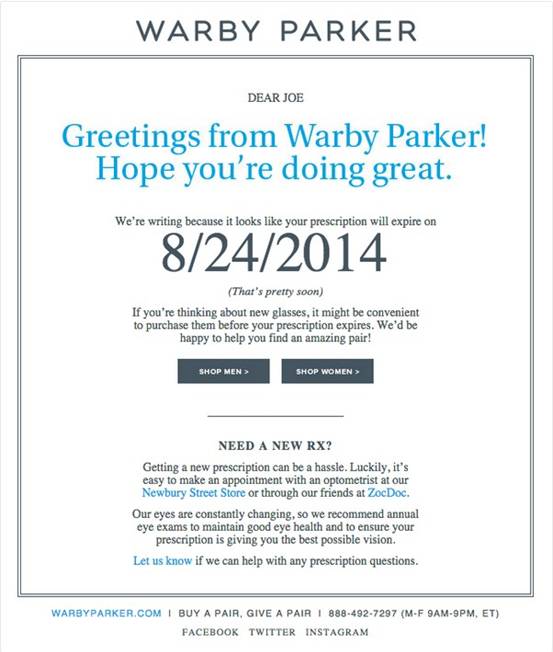 WARBY PARKER

DEAR JOE

Greetings from Warby Parker! Hope you're doing great.

We're writing because it looks like your prescription will expire on

8/24/2014

(That's pretty soon)

If you're thinking about new glasses, it might be convenient to purchase them before your prescription expires. We'd be happy to help you find an amazing pair!

SHOP MEN >

SHOP WOMEN >

NEED A NEW RX?

Getting a new prescription can be a hassle. Luckily, it's easy to make an appointment with an optometrist at our Newbury Street Store or through our friends at ZocDoc.

Our eyes are constantly changing, so we recommend annual eye exams to maintain good eye health and to ensure your prescription is giving you the best possible vision.

Let us know if we can help with any prescription questions.

WARBYPARKER.COM | BUY A PAIR, GIVE A PAIR | 888-492-7297 (M-F 9AM-9PM, ET)

FACEBOOK TWITTER INSTAGRAM